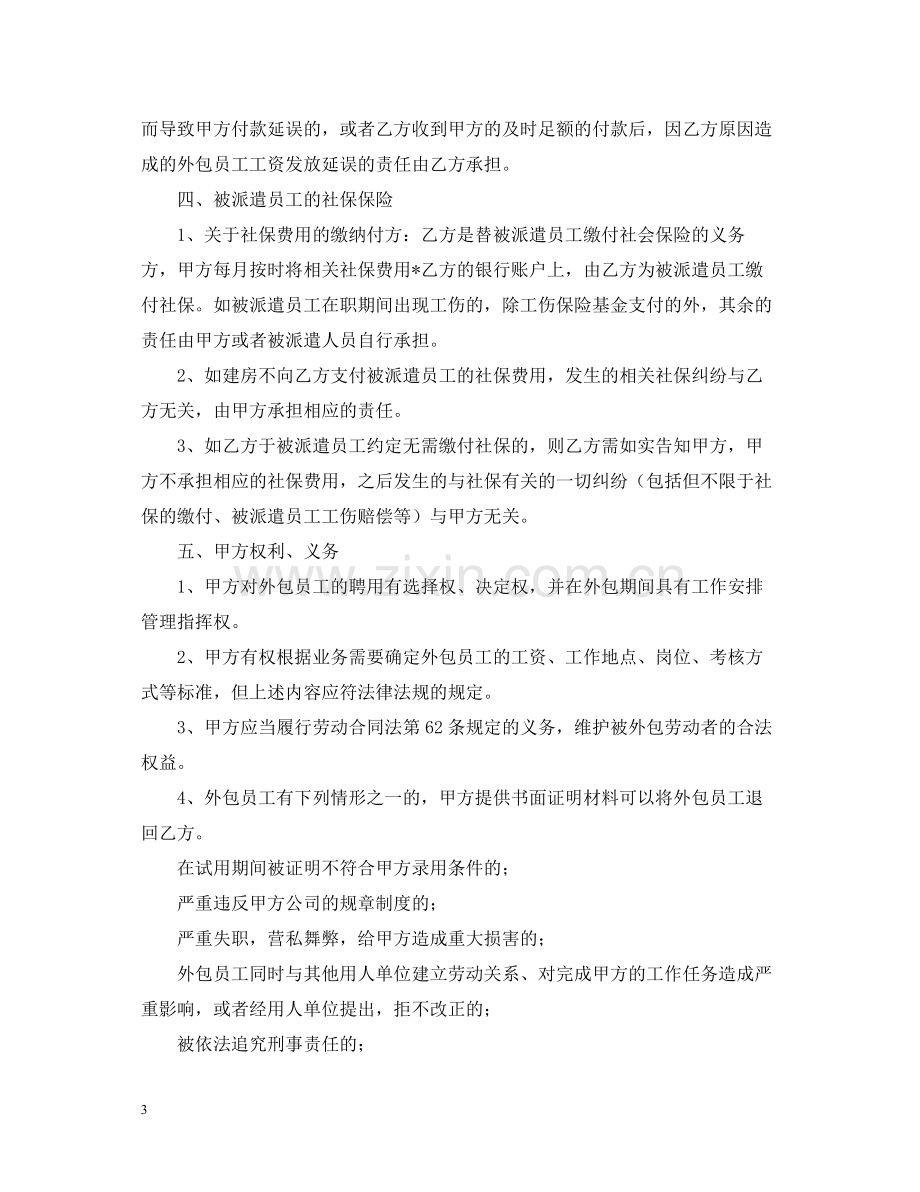 而导致甲方付款延误的，或者乙方收到甲方的及时足额的付款后，因乙方原因造成的外包员工工资发放延误的责任由乙方承担。

四、被派遣员工的社保保险

1、关于社保费用的缴纳付方：乙方是替被派遣员工缴付社会保险的义务方，甲方每月按时将相关社保费用*乙方的银行账户上，由乙方为被派遣员工缴付社保。如被派遣员工在职期间出现工伤的，除工伤保险基金支付的外，其余的责任由甲方或者被派遣人员自行承担。

2、如建房不向乙方支付被派遣员工的社保费用，发生的相关社保纠纷与乙方无关，由甲方承担相应的责任。

3、如乙方于被派遣员工约定无需缴付社保的，则乙方需如实告知甲方，甲方不承担相应的社保费用，之后发生的与社保有关的一切纠纷（包括但不限于社保的缴付、被派遣员工工伤赔偿等）与甲方无关。

五、甲方权利、义务

1、甲方对外包员工的聘用有选择权、决定权，并在外包期间具有工作安排管理指挥权。

2、甲方有权根据业务需要确定外包员工的工资、工作地点、岗位、考核方式等标准，但上述内容应符法律法规的规定。

3、甲方应当履行劳动合同法第62条规定的义务，维护被外包劳动者的合法权益。

4、外包员工有下列情形之一的，甲方提供书面证明材料可以将外包员工退回乙方。

在试用期间被证明不符合甲方录用条件的；

严重违反甲方公司的规章制度的；

严重失职，营私舞弊，给甲方造成重大损害的；

外包员工同时与其他用人单位建立劳动关系、对完成甲方的工作任务造成严重影响，或者经用人单位提出，拒不改正的；

被依法追究刑事责任的；

3

www.zixin.com.cn